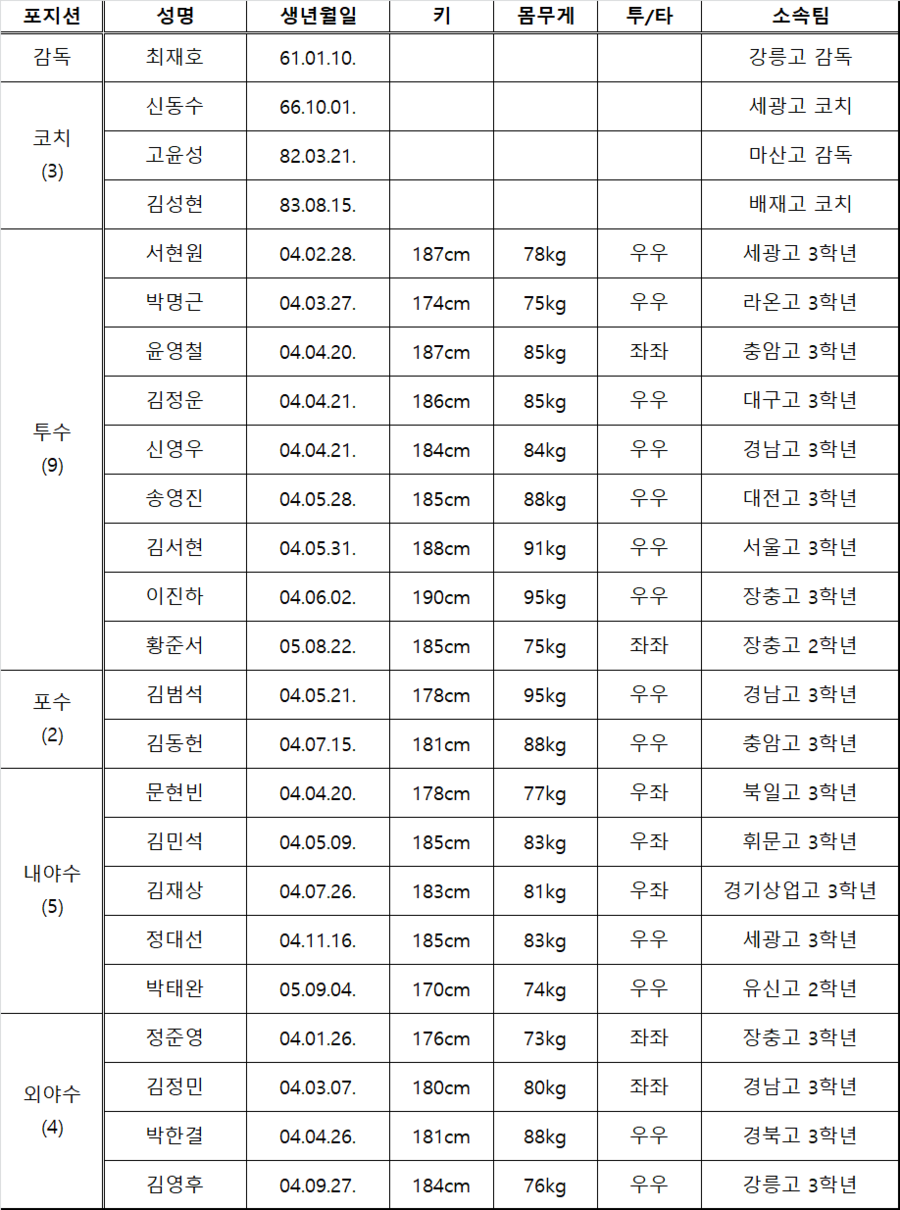 | 포지션 | 성명 | 생년월일 | 키 | 몸무게 | 투/타 | 소속팀 |
|---|---|---|---|---|---|---|
| 감독 | 최재호 | 61.01.10. | | | | 강릉고 감독 |
| 코치 (3) | 신동수 | 66.10.01. | | | | 세광고 코치 |
| | 고윤성 | 82.03.21. | | | | 마산고 감독 |
| | 김성현 | 83.08.15. | | | | 배재고 코치 |
| 투수 (9) | 서현원 | 04.02.28. | 187cm | 78kg | 우우 | 세광고 3학년 |
| | 박명근 | 04.03.27. | 174cm | 75kg | 우우 | 라온고 3학년 |
| | 윤영철 | 04.04.20. | 187cm | 85kg | 좌좌 | 충암고 3학년 |
| | 김정운 | 04.04.21. | 186cm | 85kg | 우우 | 대구고 3학년 |
| | 신영우 | 04.04.21. | 184cm | 84kg | 우우 | 경남고 3학년 |
| | 송영진 | 04.05.28. | 185cm | 88kg | 우우 | 대전고 3학년 |
| | 김서현 | 04.05.31. | 188cm | 91kg | 우우 | 서울고 3학년 |
| | 이진하 | 04.06.02. | 190cm | 95kg | 우우 | 장충고 3학년 |
| | 황준서 | 05.08.22. | 185cm | 75kg | 좌좌 | 장충고 2학년 |
| 포수 (2) | 김범석 | 04.05.21. | 178cm | 95kg | 우우 | 경남고 3학년 |
| | 김동헌 | 04.07.15. | 181cm | 88kg | 우우 | 충암고 3학년 |
| 내야수 (5) | 문현빈 | 04.04.20. | 178cm | 77kg | 우좌 | 북일고 3학년 |
| | 김민석 | 04.05.09. | 185cm | 83kg | 우좌 | 휘문고 3학년 |
| | 김재상 | 04.07.26. | 183cm | 81kg | 우좌 | 경기상업고 3학년 |
| | 정대선 | 04.11.16. | 185cm | 83kg | 우우 | 세광고 3학년 |
| | 박태완 | 05.09.04. | 170cm | 74kg | 우우 | 유신고 2학년 |
| 외야수 (4) | 정준영 | 04.01.26. | 176cm | 73kg | 좌좌 | 장충고 3학년 |
| | 김정민 | 04.03.07. | 180cm | 80kg | 좌좌 | 경남고 3학년 |
| | 박한결 | 04.04.26. | 181cm | 88kg | 우우 | 경북고 3학년 |
| | 김영후 | 04.09.27. | 184cm | 76kg | 우우 | 강릉고 3학년 |